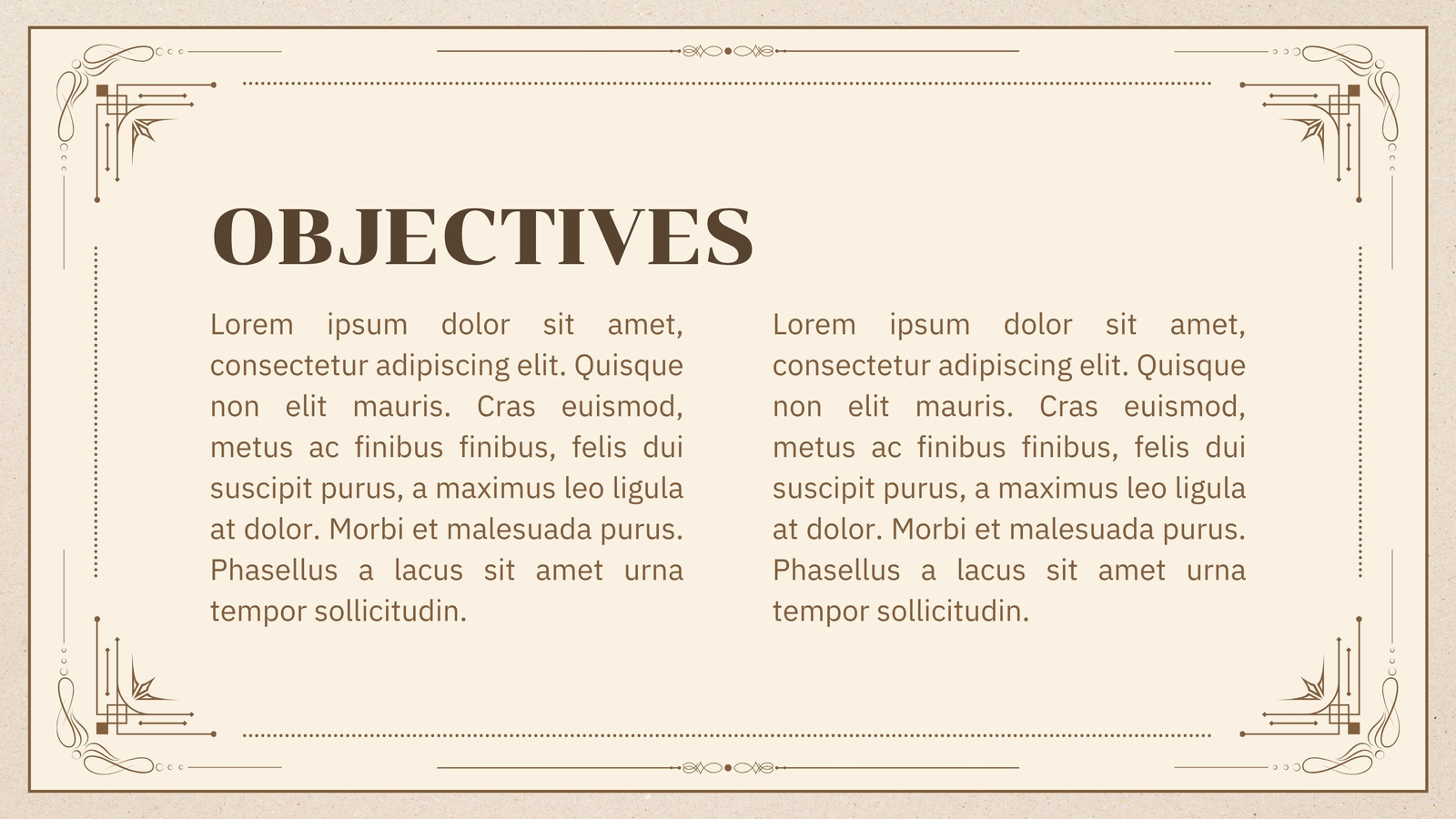 OBJECTIVES

Lorem ipsum dolor sit amet, consectetur adipiscing elit. Quisque non elit mauris. Cras euismod, metus ac finibus finibus, felis dui suscipit purus, a maximus leo ligula at dolor. Morbi et malesuada purus. Phasellus a lacus sit amet urna tempor sollicitudin.

Lorem ipsum dolor sit amet, consectetur adipiscing elit. Quisque non elit mauris. Cras euismod, metus ac finibus finibus, felis dui suscipit purus, a maximus leo ligula at dolor. Morbi et malesuada purus. Phasellus a lacus sit amet urna tempor sollicitudin.